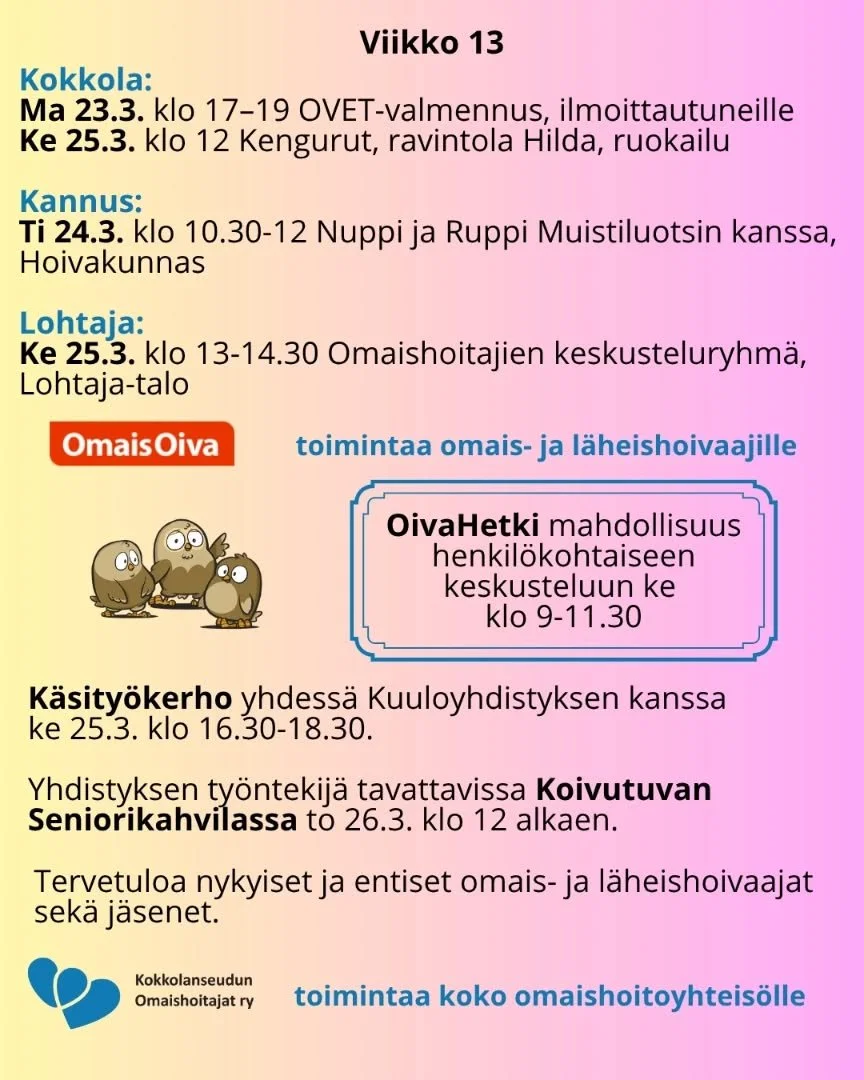 Viikko 13

Kokkola:
Ma 23.3. klo 17–19 OVET-valmennus, ilmoittautuneille
Ke 25.3. klo 12 Kengurut, ravintola Hilda, ruokailu

Kannus:
Ti 24.3. klo 10.30-12 Nuppi ja Ruppi Muistiluotsin kanssa, Hoivakunnas

Lohtaja:
Ke 25.3. klo 13-14.30 Omaishoitajien keskusteluryhmä, Lohtaja-talo

OmaisOiva

toimintaa omais- ja läheishoivaajille

OivaHetki mahdollisuus henkilökohtaiseen keskusteluun ke klo 9-11.30

Käsityökerho yhdessä Kuuloyhdistyksen kanssa ke 25.3. klo 16.30-18.30.

Yhdistyksen työntekijä tavattavissa Koivutuvan Seniorikahvilassa to 26.3. klo 12 alkaen.

Tervetuloa nykyiset ja entiset omais- ja läheishoivaajat sekä jäsenet.

Kokkolanseudun
Omaishoitajat ry

toimintaa koko omaishoitoyhteisölle